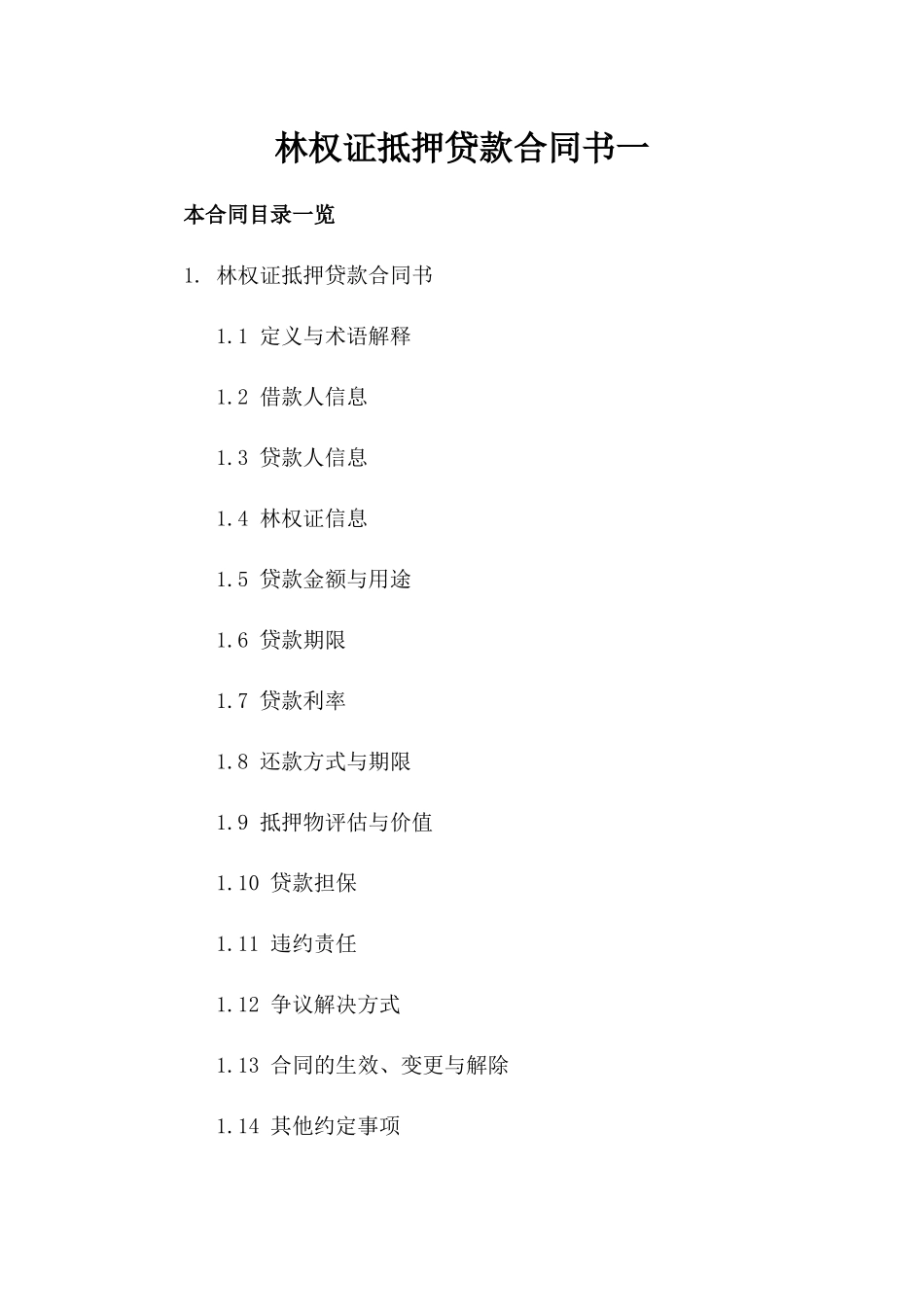 林权证抵押贷款合同书一

本合同目录一览

1. 林权证抵押贷款合同书

1.1 定义与术语解释

1.2 借款人信息

1.3 贷款人信息

1.4 林权证信息

1.5 贷款金额与用途

1.6 贷款期限

1.7 贷款利率

1.8 还款方式与期限

1.9 抵押物评估与价值

1.10 贷款担保

1.11 违约责任

1.12 争议解决方式

1.13 合同的生效、变更与解除

1.14 其他约定事项